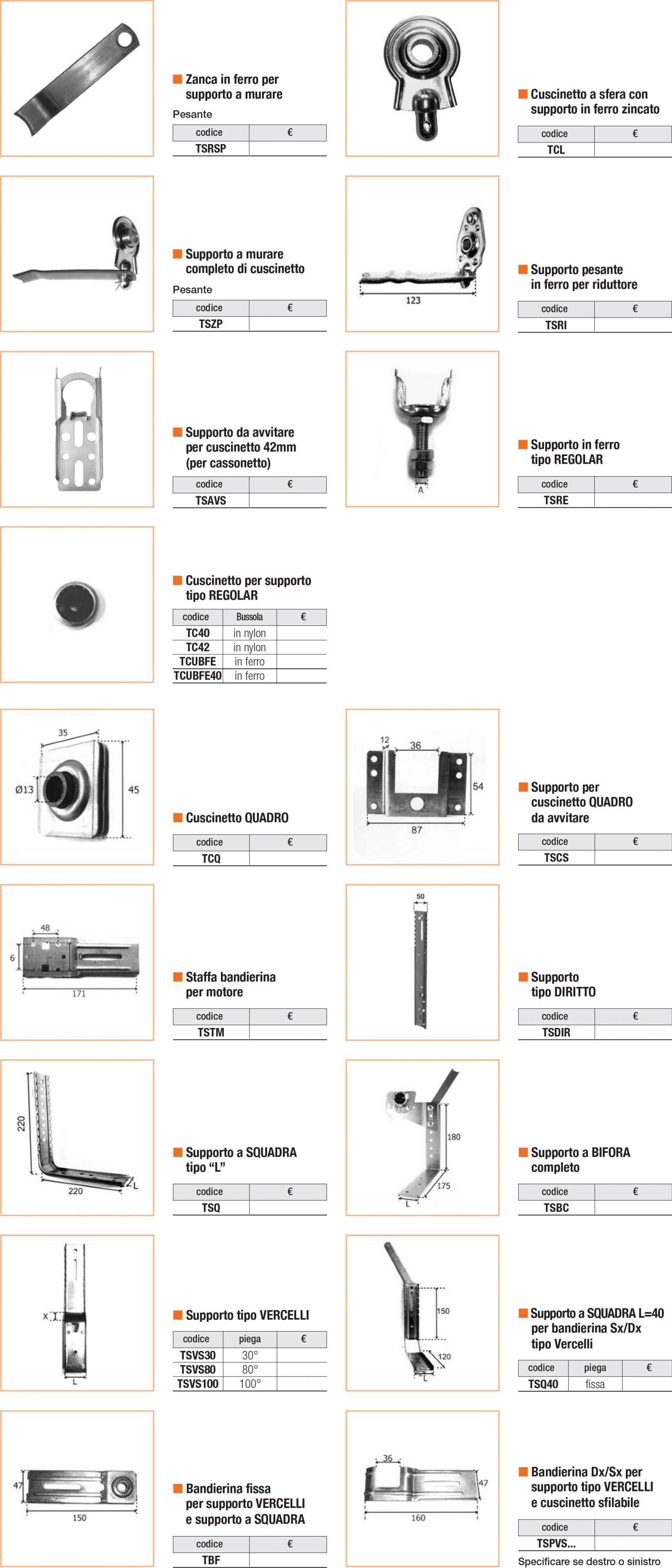 Zanca in ferro per supporto a murare

Pesante

| codice | € |
|---|---|
| TSRSP | |

Cuscinetto a sfera con supporto in ferro zincato

| codice | € |
|---|---|
| TCL | |

Supporto a murare completo di cuscinetto

Pesante

| codice | € |
|---|---|
| TSZP | |

123

Supporto pesante in ferro per riduttore

| codice | € |
|---|---|
| TSRI | |

Supporto da avvitare per cuscinetto 42mm (per cassonetto)

| codice | € |
|---|---|
| TSAVS | |

A

Supporto in ferro tipo REGOLAR

| codice | € |
|---|---|
| TSRE | |

Cuscinetto per supporto tipo REGOLAR

| codice | Bussola | € |
|---|---|---|
| TC40 | in nylon | |
| TC42 | in nylon | |
| TCUBFE | in ferro | |
| TCUBFE40 | in ferro | |

35
Ø13
45

Cuscinetto QUADRO

| codice | € |
|---|---|
| TCQ | |

12
36
54
87

Supporto per cuscinetto QUADRO da avvitare

| codice | € |
|---|---|
| TSCS | |

48
6
171

Staffa bandierina per motore

| codice | € |
|---|---|
| TSTM | |

50

Supporto tipo DIRITTO

| codice | € |
|---|---|
| TSDIR | |

220
220
L

Supporto a SQUADRA tipo “L”

| codice | € |
|---|---|
| TSQ | |

180
175
L

Supporto a BIFORA completo

| codice | € |
|---|---|
| TSBC | |

X
L

Supporto tipo VERCELLI

| codice | piega | € |
|---|---|---|
| TSVS30 | 30° | |
| TSVS80 | 80° | |
| TSVS100 | 100° | |

150
120
L

Supporto a SQUADRA L=40 per bandierina Sx/Dx tipo Vercelli

| codice | piega | € |
|---|---|---|
| TSQ40 | fissa | |

47
150

Bandierina fissa per supporto VERCELLI e supporto a SQUADRA

| codice | € |
|---|---|
| TBF | |

36
47
160

Bandierina Dx/Sx per supporto tipo VERCELLI e cuscinetto sfilabile

| codice | € |
|---|---|
| TSPVS... | |

Specificare se destro o sinistro